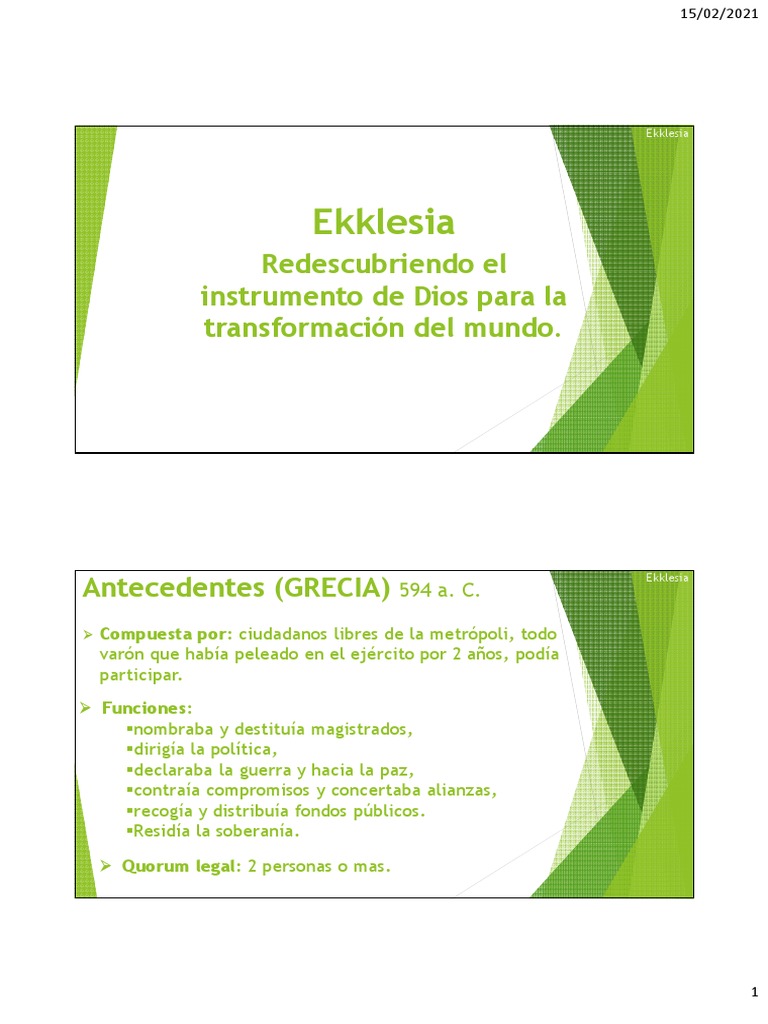 15/02/2021

Ekklesia

Ekklesia

Redescubriendo el instrumento de Dios para la transformación del mundo.

Ekklesia

Antecedentes (GRECIA) 594 a. C.

➢ Compuesta por: ciudadanos libres de la metrópoli, todo varón que había peleado en el ejército por 2 años, podía participar.

➢ Funciones:
▪nombraba y destituía magistrados,
▪dirigía la política,
▪declaraba la guerra y hacia la paz,
▪contraía compromisos y concertaba alianzas,
▪recogía y distribuía fondos públicos.
▪Residía la soberanía.

➢ Quorum legal: 2 personas o mas.

1